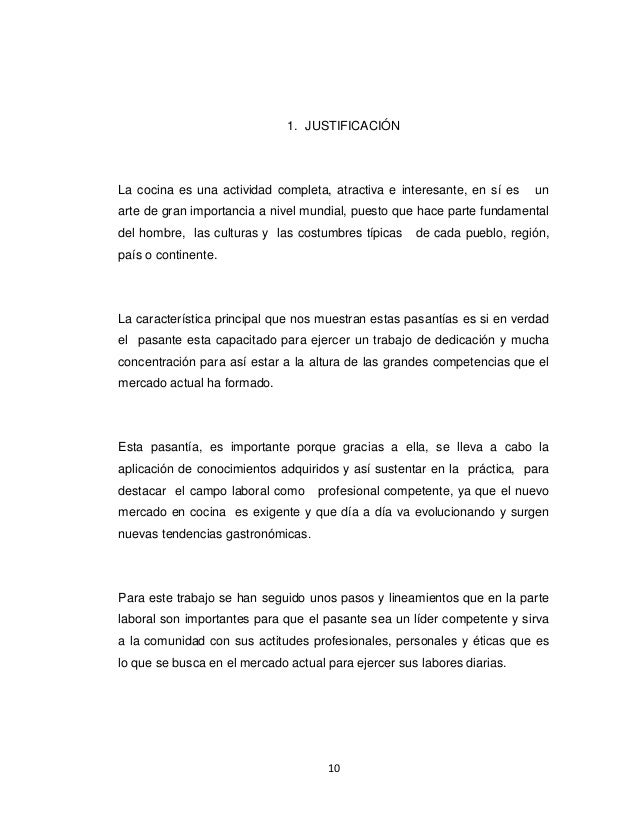 1. JUSTIFICACIÓN

La cocina es una actividad completa, atractiva e interesante, en sí es un arte de gran importancia a nivel mundial, puesto que hace parte fundamental del hombre, las culturas y las costumbres típicas de cada pueblo, región, país o continente.

La característica principal que nos muestran estas pasantías es si en verdad el pasante esta capacitado para ejercer un trabajo de dedicación y mucha concentración para así estar a la altura de las grandes competencias que el mercado actual ha formado.

Esta pasantía, es importante porque gracias a ella, se lleva a cabo la aplicación de conocimientos adquiridos y así sustentar en la práctica, para destacar el campo laboral como profesional competente, ya que el nuevo mercado en cocina es exigente y que día a día va evolucionando y surgen nuevas tendencias gastronómicas.

Para este trabajo se han seguido unos pasos y lineamientos que en la parte laboral son importantes para que el pasante sea un líder competente y sirva a la comunidad con sus actitudes profesionales, personales y éticas que es lo que se busca en el mercado actual para ejercer sus labores diarias.

10